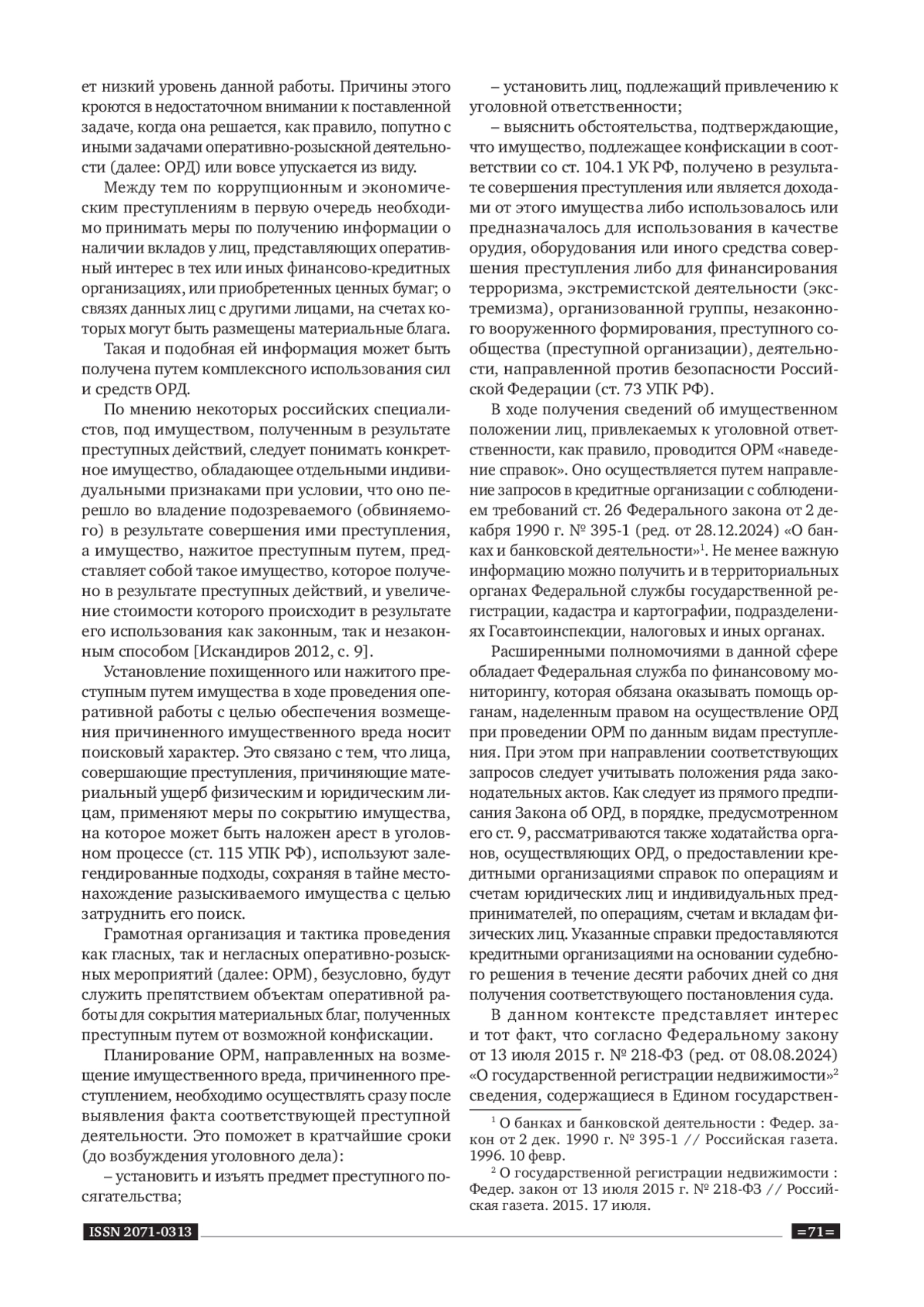 ет низкий уровень данной работы. Причины этого кроются в недостаточном внимании к поставленной задаче, когда она решается, как правило, попутно с иными задачами оперативно-розыскной деятельности (далее: ОРД) или вовсе упускается из виду.

Между тем по коррупционным и экономическим преступлениям в первую очередь необходимо принимать меры по получению информации о наличии вкладов у лиц, представляющих оперативный интерес в тех или иных финансово-кредитных организациях, или приобретенных ценных бумаг; о связях данных лиц с другими лицами, на счетах которых могут быть размещены материальные блага.

Такая и подобная ей информация может быть получена путем комплексного использования сил и средств ОРД.

По мнению некоторых российских специалистов, под имуществом, полученным в результате преступных действий, следует понимать конкретное имущество, обладающее отдельными индивидуальными признаками при условии, что оно перешло во владение подозреваемого (обвиняемого) в результате совершения ими преступления, а имущество, нажитое преступным путем, представляет собой такое имущество, которое получено в результате преступных действий, и увеличение стоимости которого происходит в результате его использования как законным, так и незаконным способом [Искандиров 2012, с. 9].

Установление похищенного или нажитого преступным путем имущества в ходе проведения оперативной работы с целью обеспечения возмещения причиненного имущественного вреда носит поисковый характер. Это связано с тем, что лица, совершающие преступления, причиняющие материальный ущерб физическим и юридическим лицам, применяют меры по сокрытию имущества, на которое может быть наложен арест в уголовном процессе (ст. 115 УПК РФ), используют залегендированные подходы, сохраняя в тайне местонахождение разыскиваемого имущества с целью затруднить его поиск.

Грамотная организация и тактика проведения как гласных, так и негласных оперативно-розыскных мероприятий (далее: ОРМ), безусловно, будут служить препятствием объектам оперативной работы для сокрытия материальных благ, полученных преступным путем от возможной конфискации.

Планирование ОРМ, направленных на возмещение имущественного вреда, причиненного преступлением, необходимо осуществлять сразу после выявления факта соответствующей преступной деятельности. Это поможет в кратчайшие сроки (до возбуждения уголовного дела):

– установить и изъять предмет преступного посягательства;

– установить лиц, подлежащий привлечению к уголовной ответственности;

– выяснить обстоятельства, подтверждающие, что имущество, подлежащее конфискации в соответствии со ст. 104.1 УК РФ, получено в результате совершения преступления или является доходами от этого имущества либо использовалось или предназначалось для использования в качестве орудия, оборудования или иного средства совершения преступления либо для финансирования терроризма, экстремистской деятельности (экстремизма), организованной группы, незаконного вооруженного формирования, преступного сообщества (преступной организации), деятельности, направленной против безопасности Российской Федерации (ст. 73 УПК РФ).

В ходе получения сведений об имущественном положении лиц, привлекаемых к уголовной ответственности, как правило, проводится ОРМ «наведение справок». Оно осуществляется путем направление запросов в кредитные организации с соблюдением требований ст. 26 Федерального закона от 2 декабря 1990 г. № 395-1 (ред. от 28.12.2024) «О банках и банковской деятельности»$^1$. Не менее важную информацию можно получить и в территориальных органах Федеральной службы государственной регистрации, кадастра и картографии, подразделениях Госавтоинспекции, налоговых и иных органах.

Расширенными полномочиями в данной сфере обладает Федеральная служба по финансовому мониторингу, которая обязана оказывать помощь органам, наделенным правом на осуществление ОРД при проведении ОРМ по данным видам преступления. При этом при направлении соответствующих запросов следует учитывать положения ряда законодательных актов. Как следует из прямого предписания Закона об ОРД, в порядке, предусмотренном его ст. 9, рассматриваются также ходатайства органов, осуществляющих ОРД, о предоставлении кредитными организациями справок по операциям и счетам юридических лиц и индивидуальных предпринимателей, по операциям, счетам и вкладам физических лиц. Указанные справки предоставляются кредитными организациями на основании судебного решения в течение десяти рабочих дней со дня получения соответствующего постановления суда.

В данном контексте представляет интерес и тот факт, что согласно Федеральному закону от 13 июля 2015 г. № 218-ФЗ (ред. от 08.08.2024) «О государственной регистрации недвижимости»$^2$ сведения, содержащиеся в Едином государствен-

$^1$ О банках и банковской деятельности : Федер. закон от 2 дек. 1990 г. № 395-1 // Российская газета. 1996. 10 февр.

$^2$ О государственной регистрации недвижимости : Федер. закон от 13 июля 2015 г. № 218-ФЗ // Российская газета. 2015. 17 июля.

ISSN 2071-0313

=71=